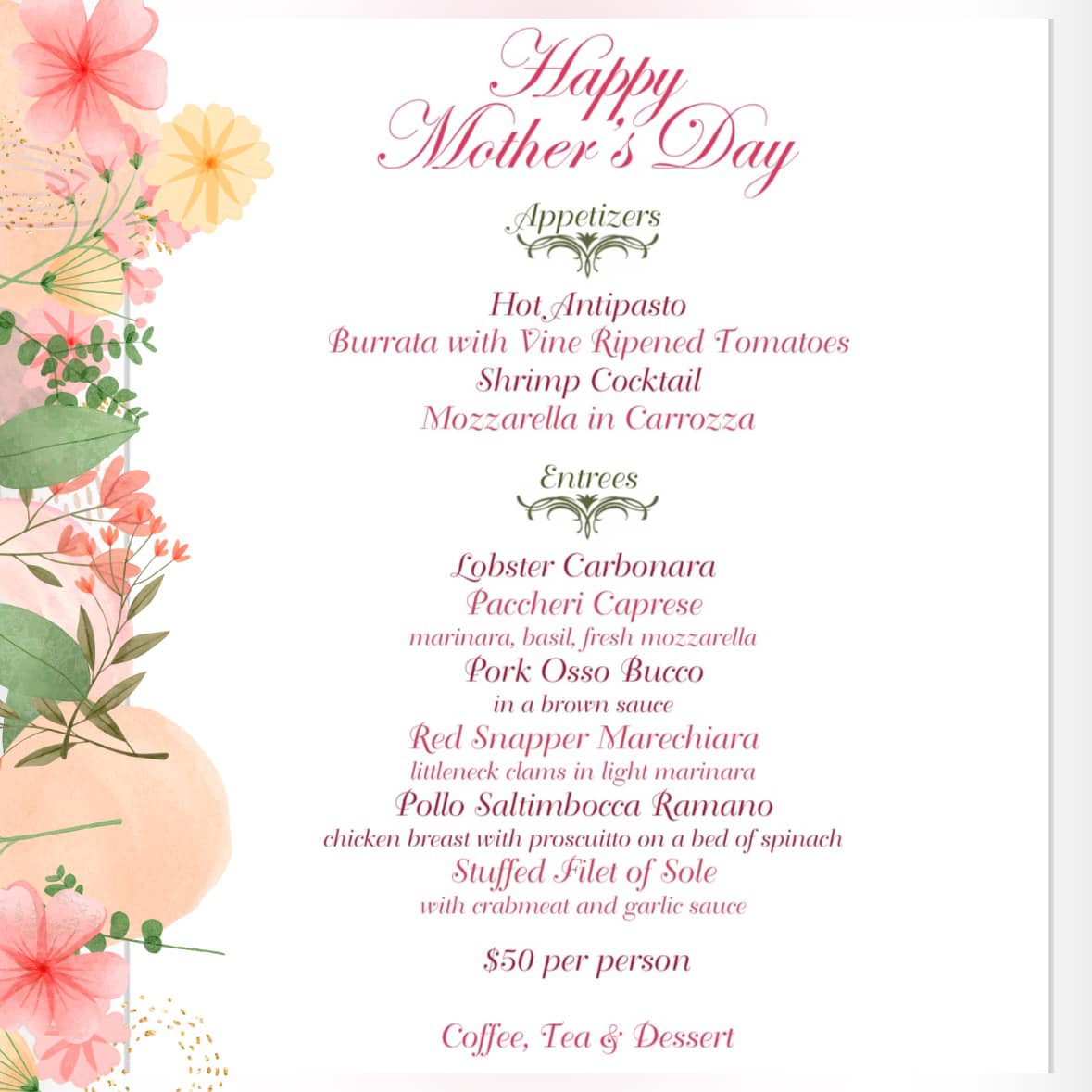 Happy Mother's Day

Appetizers

Hot Antipasto
Burrata with Vine Ripened Tomatoes
Shrimp Cocktail
Mozzarella in Carrozza

Entrees

Lobster Carbonara
Paccheri Caprese
marinara, basil, fresh mozzarella
Pork Osso Bucco
in a brown sauce
Red Snapper Marechiara
littleneck clams in light marinara
Pollo Saltimbocca Ramano
chicken breast with proscuitto on a bed of spinach
Stuffed Filet of Sole
with crabmeat and garlic sauce

$50 per person

Coffee, Tea & Dessert